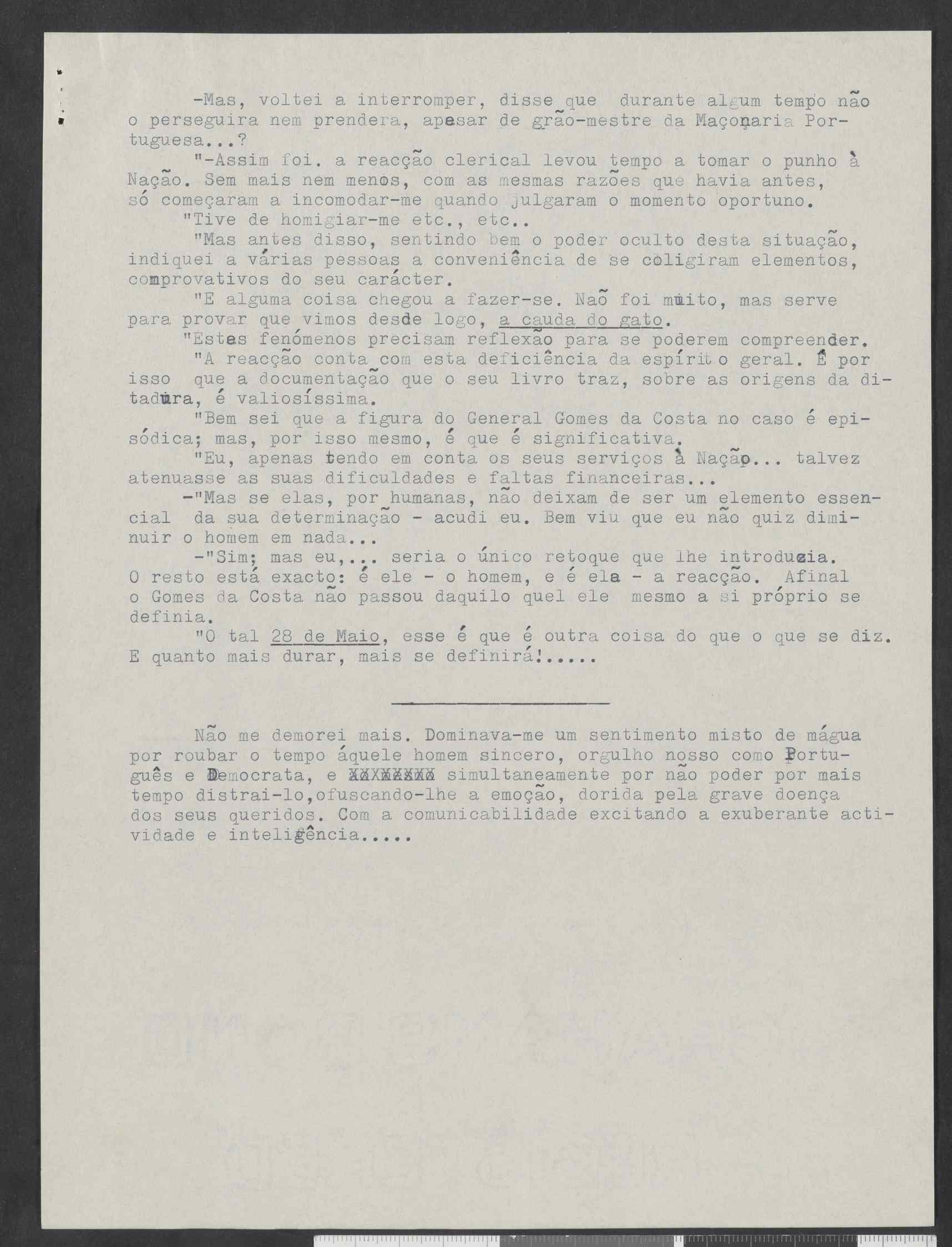 -Mas, voltei a interromper, disse que durante algum tempo não o perseguira nem prendera, apesar de grão-mestre da Maçonaria Portuguesa...?

"-Assim foi. a reacção clerical levou tempo a tomar o punho à Nação. Sem mais nem menos, com as mesmas razões que havia antes, só começaram a incomodar-me quando julgaram o momento oportuno.

"Tive de homigiar-me etc., etc..

"Mas antes disso, sentindo bem o poder oculto desta situação, indiquei a várias pessoas a conveniência de se coligiram elementos, comprovativos do seu carácter.

"E alguma coisa chegou a fazer-se. Não foi muito, mas serve para provar que vimos desde logo, a cauda do gato.

"Estes fenómenos precisam reflexão para se poderem compreender.

"A reacção conta com esta deficiência da espírito geral. É por isso que a documentação que o seu livro traz, sobre as origens da ditadura, é valiosíssima.

"Bem sei que a figura do General Gomes da Costa no caso é episódica; mas, por isso mesmo, é que é significativa.

"Eu, apenas tendo em conta os seus serviços à Nação... talvez atenuasse as suas dificuldades e faltas financeiras...

-"Mas se elas, por humanas, não deixam de ser um elemento essencial da sua determinação - acudi eu. Bem viu que eu não quiz diminuir o homem em nada...

-"Sim; mas eu,... seria o único retoque que lhe introduzia. O resto está exacto: é ele - o homem, e é ela - a reacção. Afinal o Gomes da Costa não passou daquilo quel ele mesmo a si próprio se definia.

"O tal 28 de Maio, esse é que é outra coisa do que o que se diz. E quanto mais durar, mais se definirá!.....

Não me demorei mais. Dominava-me um sentimento misto de mágua por roubar o tempo áquele homem sincero, orgulho nosso como Português e Democrata, e XXXXXXXX simultaneamente por não poder por mais tempo distrai-lo,ofuscando-lhe a emoção, dorida pela grave doença dos seus queridos. Com a comunicabilidade excitando a exuberante actividade e inteligência.....